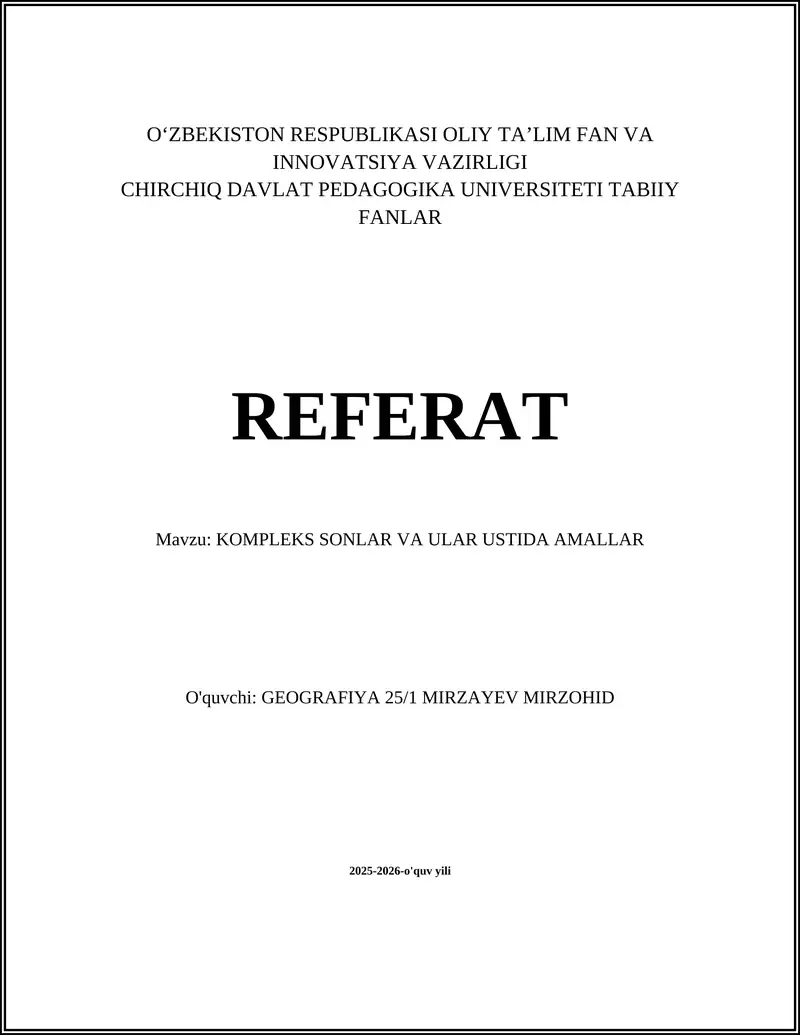 O‘ZBEKISTON RESPUBLIKASI OLIY TA’LIM FAN VA INNOVATSIYA VAZIRLIGI
CHIRCHIQ DAVLAT PEDAGOGIKA UNIVERSITETI TABIIY FANLAR

REFERAT

Mavzu: KOMPLEKS SONLAR VA ULAR USTIDA AMALLAR

O'quvchi: GEOGRAFIYA 25/1 MIRZAYEV MIRZOHID

2025-2026-o'quv yili